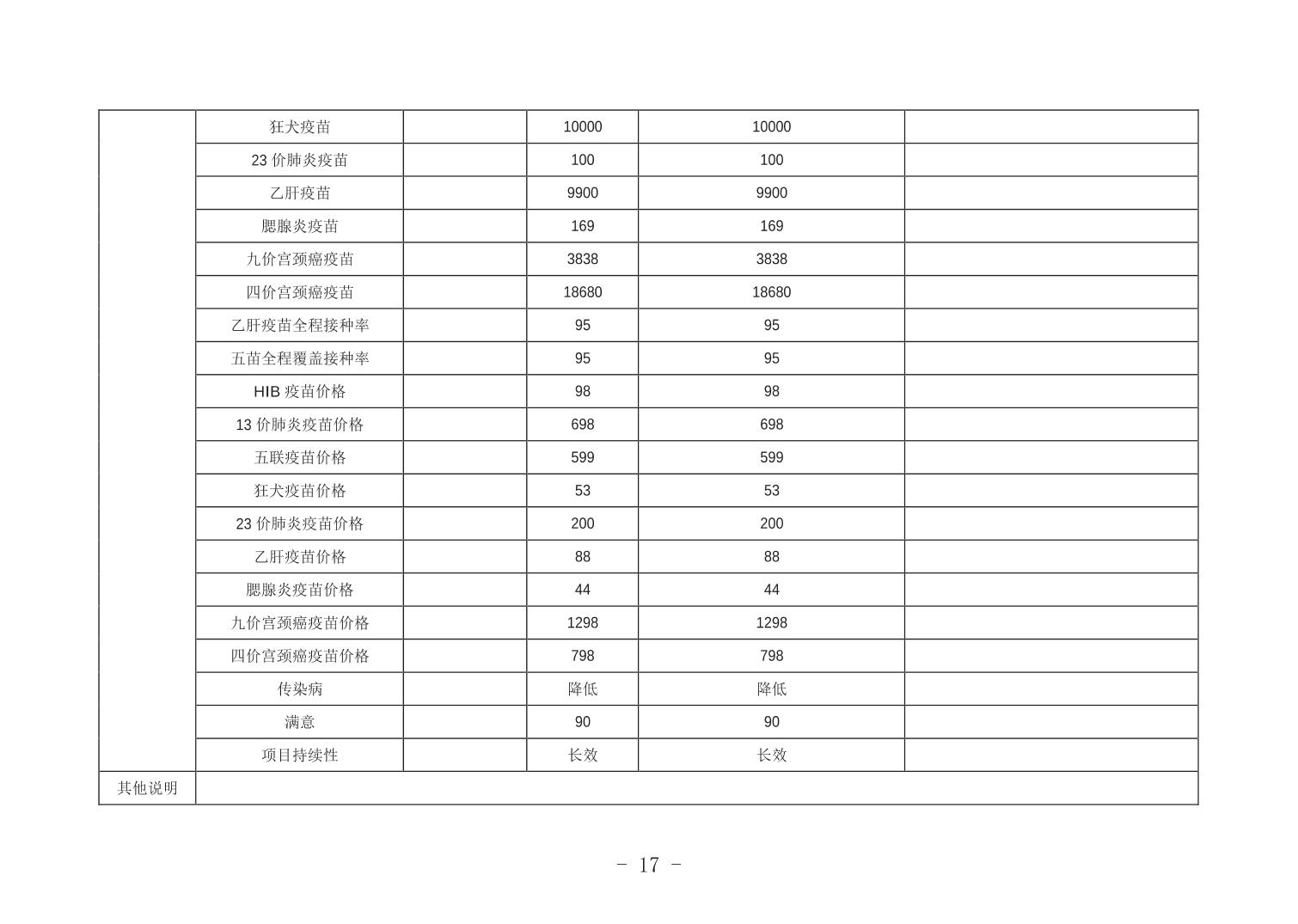 |  |  |  |  |  |  |
|---|---|---|---|---|---|
|  | 狂犬疫苗 |  | 10000 | 10000 |  |
|  | 23 价肺炎疫苗 |  | 100 | 100 |  |
|  | 乙肝疫苗 |  | 9900 | 9900 |  |
|  | 腮腺炎疫苗 |  | 169 | 169 |  |
|  | 九价宫颈癌疫苗 |  | 3838 | 3838 |  |
|  | 四价宫颈癌疫苗 |  | 18680 | 18680 |  |
|  | 乙肝疫苗全程接种率 |  | 95 | 95 |  |
|  | 五苗全程覆盖接种率 |  | 95 | 95 |  |
|  | HIB 疫苗价格 |  | 98 | 98 |  |
|  | 13 价肺炎疫苗价格 |  | 698 | 698 |  |
|  | 五联疫苗价格 |  | 599 | 599 |  |
|  | 狂犬疫苗价格 |  | 53 | 53 |  |
|  | 23 价肺炎疫苗价格 |  | 200 | 200 |  |
|  | 乙肝疫苗价格 |  | 88 | 88 |  |
|  | 腮腺炎疫苗价格 |  | 44 | 44 |  |
|  | 九价宫颈癌疫苗价格 |  | 1298 | 1298 |  |
|  | 四价宫颈癌疫苗价格 |  | 798 | 798 |  |
|  | 传染病 |  | 降低 | 降低 |  |
|  | 满意 |  | 90 | 90 |  |
|  | 项目持续性 |  | 长效 | 长效 |  |
| 其他说明 |  |  |  |  |  |

- 17 -